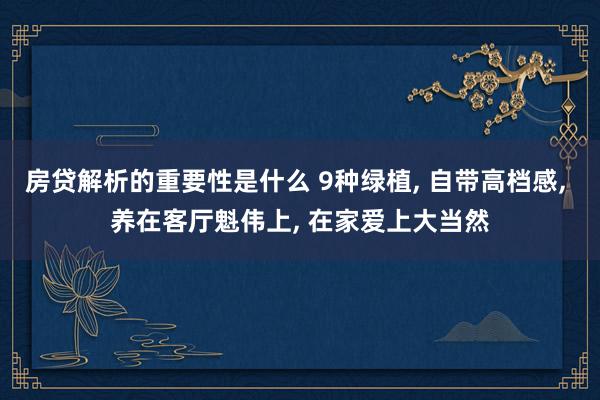 房贷解析的重要性是什么 9种绿植, 自带高档感, 养在客厅魁伟上, 在家爱上大当然